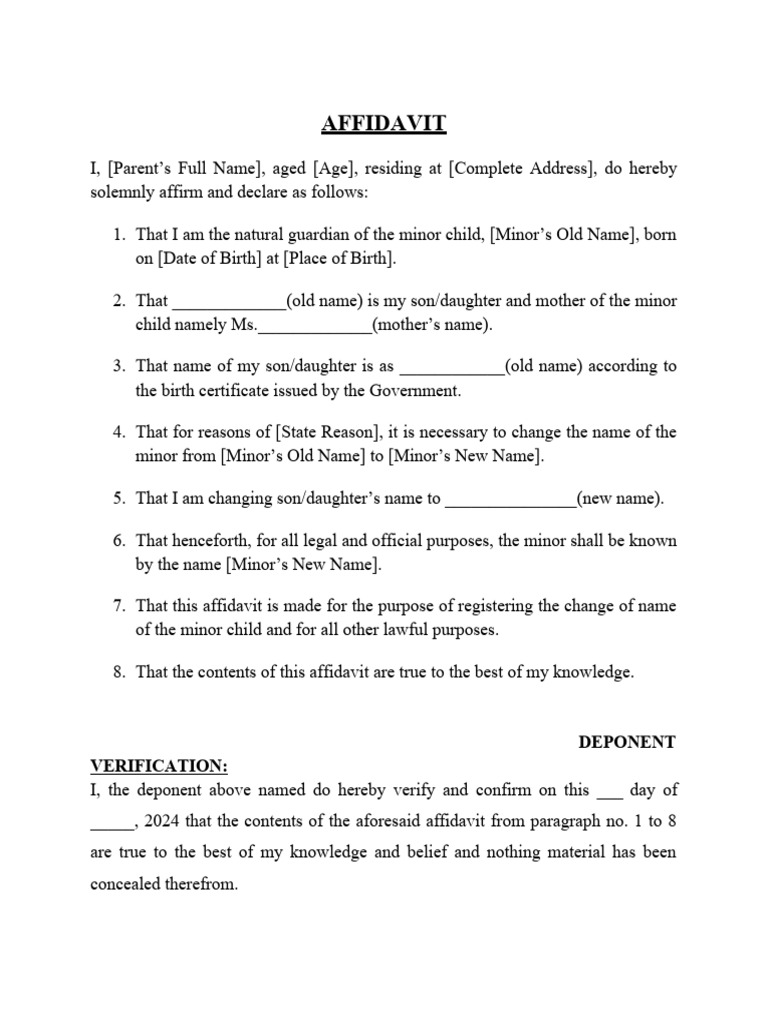 AFFIDAVIT

I, [Parent's Full Name], aged [Age], residing at [Complete Address], do hereby solemnly affirm and declare as follows:

1. That I am the natural guardian of the minor child, [Minor's Old Name], born on [Date of Birth] at [Place of Birth].

2. That _____________(old name) is my son/daughter and mother of the minor child namely Ms._____________(mother's name).

3. That name of my son/daughter is as ____________(old name) according to the birth certificate issued by the Government.

4. That for reasons of [State Reason], it is necessary to change the name of the minor from [Minor's Old Name] to [Minor's New Name].

5. That I am changing son/daughter's name to _______________(new name).

6. That henceforth, for all legal and official purposes, the minor shall be known by the name [Minor's New Name].

7. That this affidavit is made for the purpose of registering the change of name of the minor child and for all other lawful purposes.

8. That the contents of this affidavit are true to the best of my knowledge.

DEPONENT

VERIFICATION:
I, the deponent above named do hereby verify and confirm on this ___ day of _____, 2024 that the contents of the aforesaid affidavit from paragraph no. 1 to 8 are true to the best of my knowledge and belief and nothing material has been concealed therefrom.